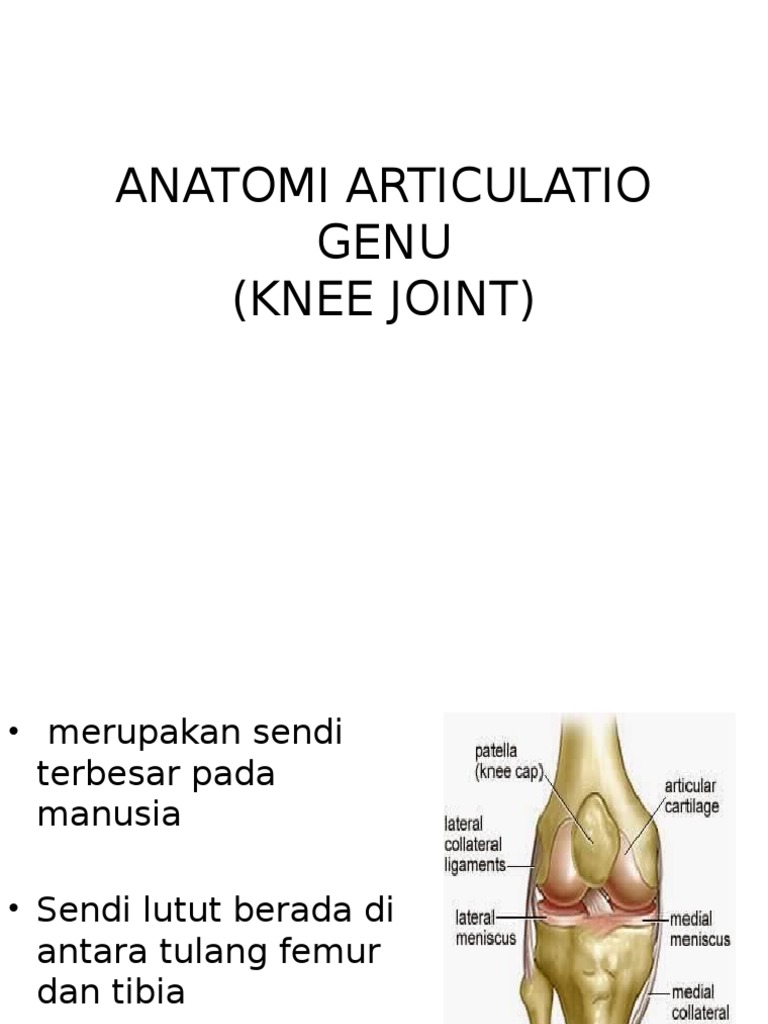 ANATOMI ARTICULATIO GENU
(KNEE JOINT)

• merupakan sendi terbesar pada manusia

• Sendi lutut berada di antara tulang femur dan tibia

patella (knee cap)

articular cartilage

lateral collateral ligaments

lateral meniscus

medial meniscus

medial collateral